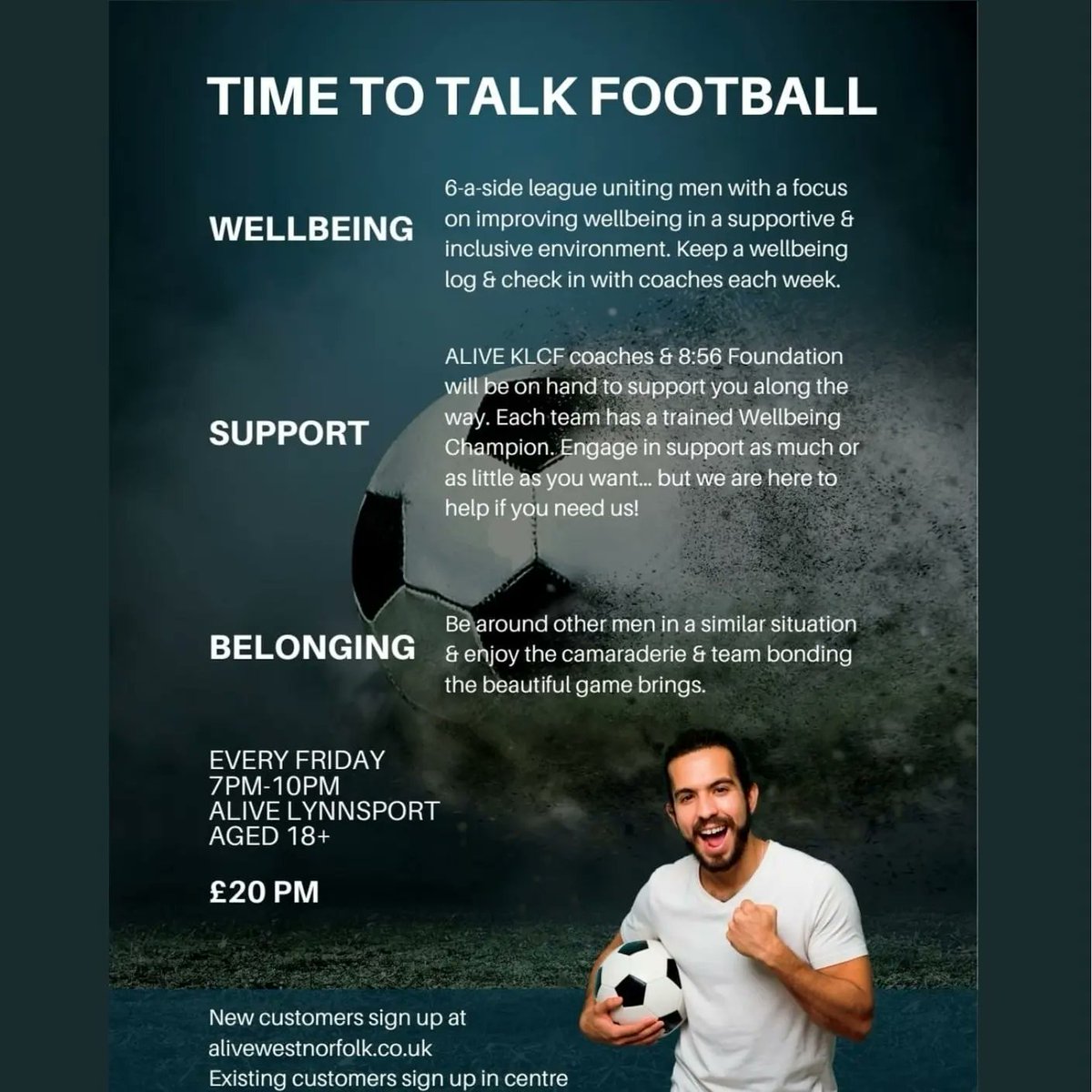 TIME TO TALK FOOTBALL

WELLBEING

6-a-side league uniting men with a focus on improving wellbeing in a supportive & inclusive environment. Keep a wellbeing log & check in with coaches each week.

SUPPORT

ALIVE KLCF coaches & 8:56 Foundation will be on hand to support you along the way. Each team has a trained Wellbeing Champion. Engage in support as much or as little as you want... but we are here to help if you need us!

BELONGING

Be around other men in a similar situation & enjoy the camaraderie & team bonding the beautiful game brings.

EVERY FRIDAY
7PM-10PM
ALIVE LYNNSPORT
AGED 18+

£20 PM

New customers sign up at alivewestnorfolk.co.uk
Existing customers sign up in centre